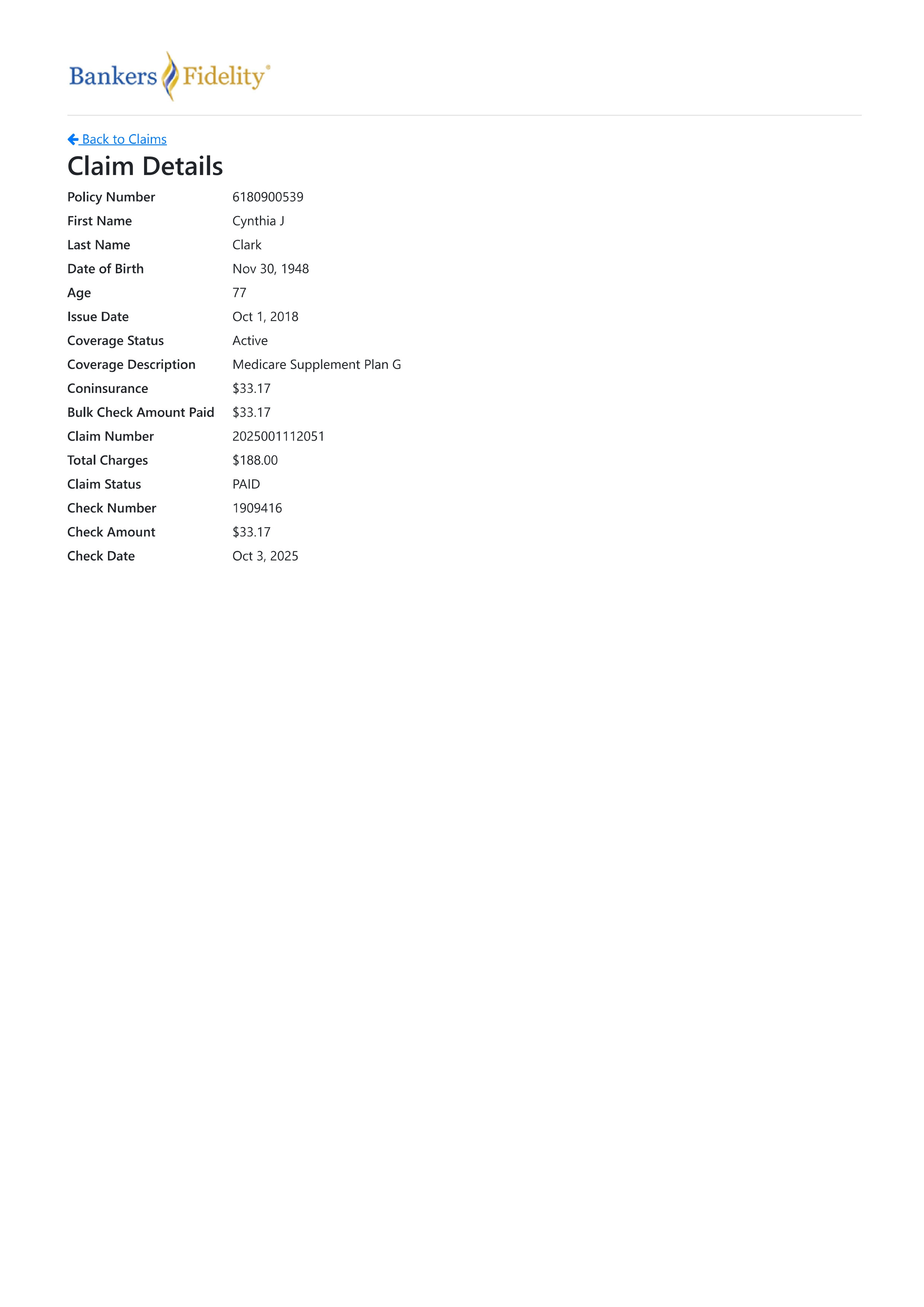 Bankers Fidelity®

Back to Claims

Claim Details

| | |
|---|---|
| Policy Number | 6180900539 |
| First Name | Cynthia J |
| Last Name | Clark |
| Date of Birth | Nov 30, 1948 |
| Age | 77 |
| Issue Date | Oct 1, 2018 |
| Coverage Status | Active |
| Coverage Description | Medicare Supplement Plan G |
| Coninsurance | \$33.17 |
| Bulk Check Amount Paid | \$33.17 |
| Claim Number | 2025001112051 |
| Total Charges | \$188.00 |
| Claim Status | PAID |
| Check Number | 1909416 |
| Check Amount | \$33.17 |
| Check Date | Oct 3, 2025 |